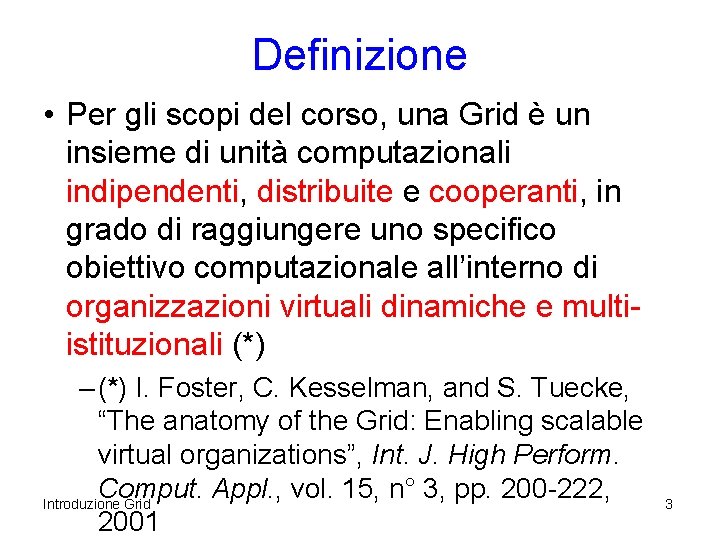 Definizione

• Per gli scopi del corso, una Grid è un insieme di unità computazionali indipendenti, distribuite e cooperanti, in grado di raggiungere uno specifico obiettivo computazionale all'interno di organizzazioni virtuali dinamiche e multi-istituzionali (*)

– (*) I. Foster, C. Kesselman, and S. Tuecke, "The anatomy of the Grid: Enabling scalable virtual organizations", Int. J. High Perform. Comput. Appl., vol. 15, n° 3, pp. 200-222, 2001

Introduzione Grid

3